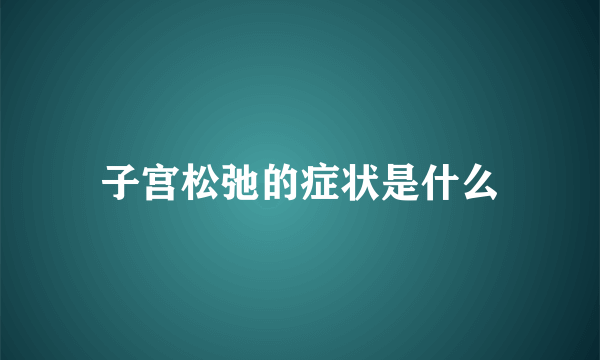 子宫松弛的症状是什么